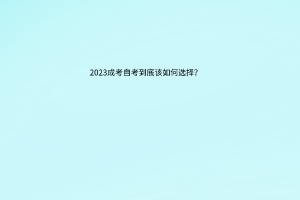 2023成考自考到底该如何选择?